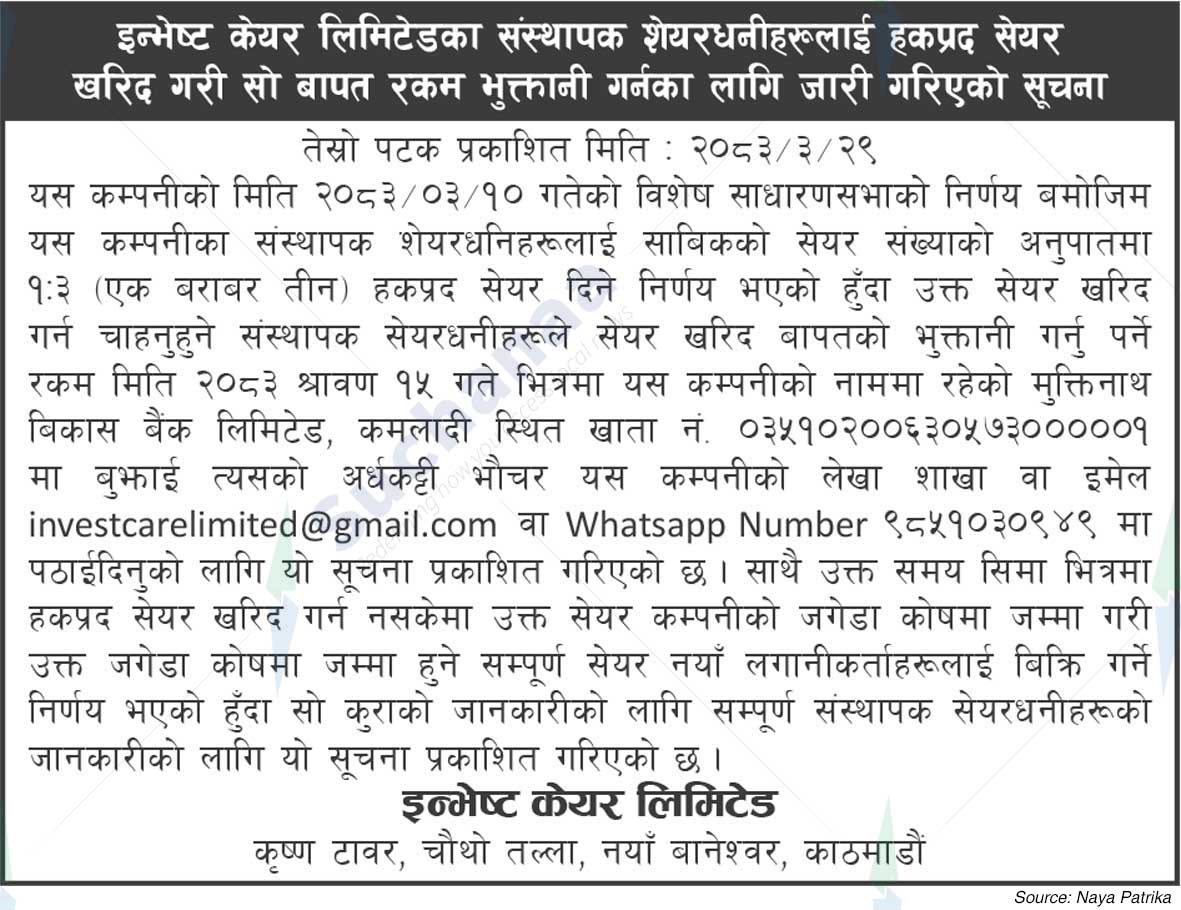 इन्भेष्ट केयर लिमिटेडका संस्थापक शेयरधनीहरूलाई हकप्रद सेयर खरिद गरी सो बापत रकम भुक्तानी गर्नका लागि जारी गरिएको सूचना

तेस्रो पटक प्रकाशित मिति : २०८३/३/२९

यस कम्पनीको मिति २०८३/०३/१० गतेको विशेष साधारणसभाको निर्णय बमोजिम यस कम्पनीका संस्थापक शेयरधनिहरूलाई साबिकको सेयर संख्याको अनुपातमा १:३ (एक बराबर तीन) हकप्रद सेयर दिने निर्णय भएको हुँदा उक्त सेयर खरिद गर्न चाहनुहुने संस्थापक सेयरधनीहरूले सेयर खरिद बापतको भुक्तानी गर्नु पर्ने रकम मिति २०८३ श्रावण १५ गते भित्रमा यस कम्पनीको नाममा रहेको मुक्तिनाथ बिकास बैंक लिमिटेड, कमलादी स्थित खाता नं. ०३५१०२००६३०५७३००००१ मा बुझाई त्यसको अर्धकट्टी भौचर यस कम्पनीको लेखा शाखा वा इमेल investcarelimited@gmail.com वा Whatsapp Number ९८५१०३०९४९ मा पठाईदिनुको लागि यो सूचना प्रकाशित गरिएको छ। साथै उक्त समय सिमा भित्रमा हकप्रद सेयर खरिद गर्न नसकेमा उक्त सेयर कम्पनीको जगेडा कोषमा जम्मा गरी उक्त जगेडा कोषमा जम्मा हुने सम्पूर्ण सेयर नयाँ लगानीकर्ताहरूलाई बिक्रि गर्ने निर्णय भएको हुँदा सो कुराको जानकारीको लागि सम्पूर्ण संस्थापक सेयरधनीहरूको जानकारीको लागि यो सूचना प्रकाशित गरिएको छ।

इन्भेष्ट केयर लिमिटेड
कृष्ण टावर, चौथो तल्ला, नयाँ बानेश्वर, काठमाडौं

Source: Naya Patrika